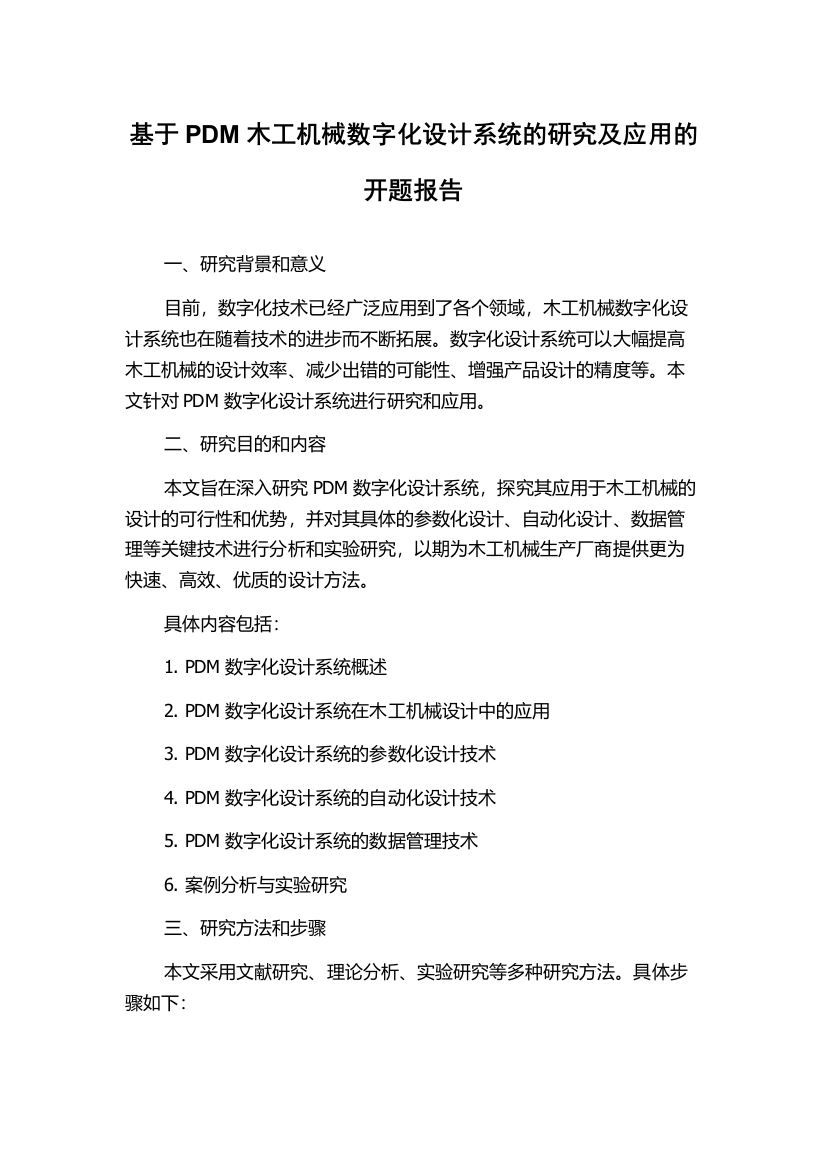 基于 PDM 木工机械数字化设计系统的研究及应用的开题报告

一、研究背景和意义

目前，数字化技术已经广泛应用到了各个领域，木工机械数字化设计系统也在随着技术的进步而不断拓展。数字化设计系统可以大幅提高木工机械的设计效率、减少出错的可能性、增强产品设计的精度等。本文针对 PDM 数字化设计系统进行研究和应用。

二、研究目的和内容

本文旨在深入研究 PDM 数字化设计系统，探究其应用于木工机械的设计的可行性和优势，并对其具体的参数化设计、自动化设计、数据管理等关键技术进行分析和实验研究，以期为木工机械生产厂商提供更为快速、高效、优质的设计方法。

具体内容包括：

1. PDM 数字化设计系统概述

2. PDM 数字化设计系统在木工机械设计中的应用

3. PDM 数字化设计系统的参数化设计技术

4. PDM 数字化设计系统的自动化设计技术

5. PDM 数字化设计系统的数据管理技术

6. 案例分析与实验研究

三、研究方法和步骤

本文采用文献研究、理论分析、实验研究等多种研究方法。具体步骤如下：